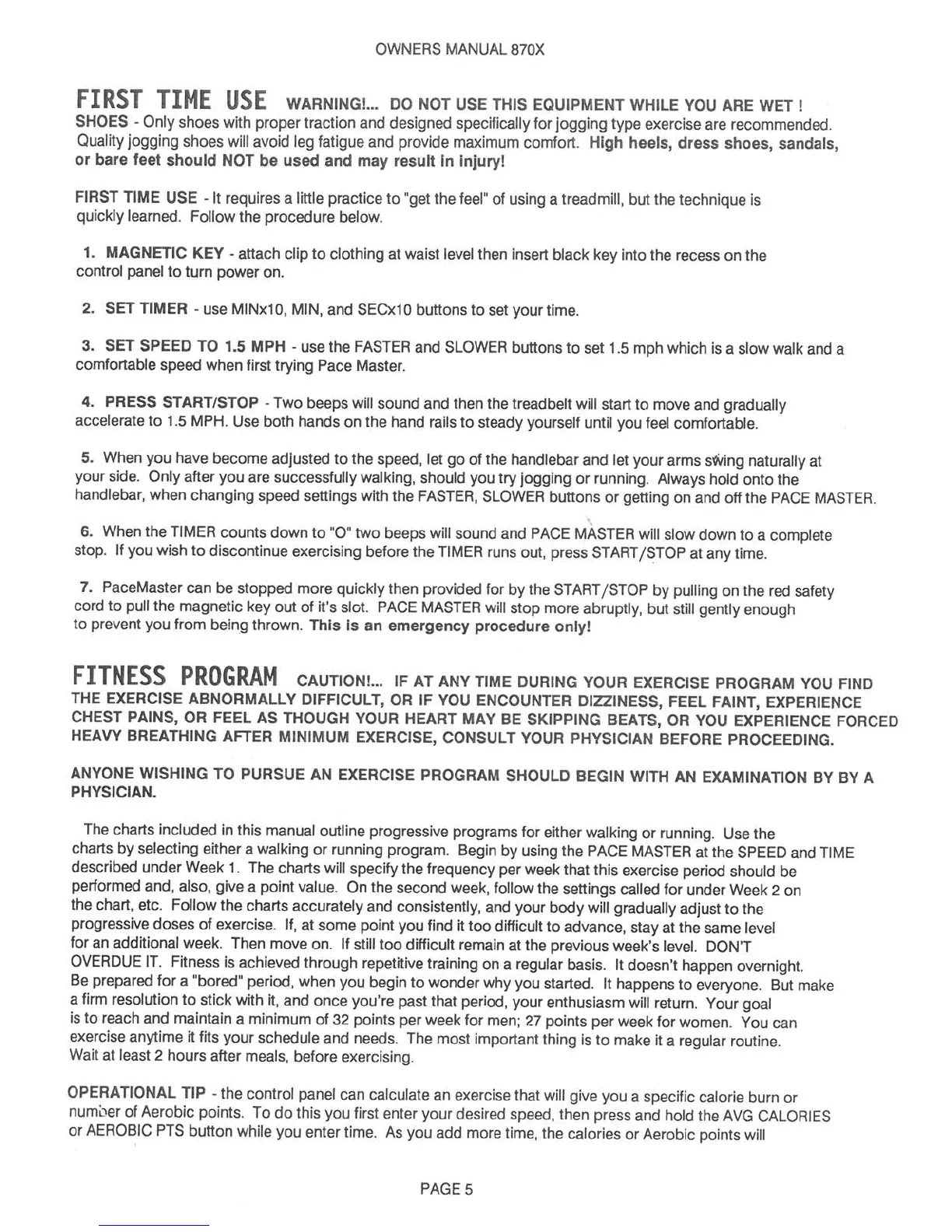 OWNERS MANUAL 870X

FIRST TIME USE WARNING!... DO NOT USE THIS EQUIPMENT WHILE YOU ARE WET !
SHOES - Only shoes with proper traction and designed specifically for jogging type exercise are recommended. Quality jogging shoes will avoid leg fatigue and provide maximum comfort. High heels, dress shoes, sandals, or bare feet should NOT be used and may result in injury!

FIRST TIME USE - It requires a little practice to "get the feel" of using a treadmill, but the technique is quickly learned. Follow the procedure below.

1. MAGNETIC KEY - attach clip to clothing at waist level then insert black key into the recess on the control panel to turn power on.

2. SET TIMER - use MINx10, MIN, and SECx10 buttons to set your time.

3. SET SPEED TO 1.5 MPH - use the FASTER and SLOWER buttons to set 1.5 mph which is a slow walk and a comfortable speed when first trying Pace Master.

4. PRESS START/STOP - Two beeps will sound and then the treadbelt will start to move and gradually accelerate to 1.5 MPH. Use both hands on the hand rails to steady yourself until you feel comfortable.

5. When you have become adjusted to the speed, let go of the handlebar and let your arms swing naturally at your side. Only after you are successfully walking, should you try jogging or running. Always hold onto the handlebar, when changing speed settings with the FASTER, SLOWER buttons or getting on and off the PACE MASTER.

6. When the TIMER counts down to "O" two beeps will sound and PACE MASTER will slow down to a complete stop. If you wish to discontinue exercising before the TIMER runs out, press START/STOP at any time.

7. PaceMaster can be stopped more quickly then provided for by the START/STOP by pulling on the red safety cord to pull the magnetic key out of it's slot. PACE MASTER will stop more abruptly, but still gently enough to prevent you from being thrown. This is an emergency procedure only!

FITNESS PROGRAM CAUTION!... IF AT ANY TIME DURING YOUR EXERCISE PROGRAM YOU FIND THE EXERCISE ABNORMALLY DIFFICULT, OR IF YOU ENCOUNTER DIZZINESS, FEEL FAINT, EXPERIENCE CHEST PAINS, OR FEEL AS THOUGH YOUR HEART MAY BE SKIPPING BEATS, OR YOU EXPERIENCE FORCED HEAVY BREATHING AFTER MINIMUM EXERCISE, CONSULT YOUR PHYSICIAN BEFORE PROCEEDING.

ANYONE WISHING TO PURSUE AN EXERCISE PROGRAM SHOULD BEGIN WITH AN EXAMINATION BY BY A PHYSICIAN.

The charts included in this manual outline progressive programs for either walking or running. Use the charts by selecting either a walking or running program. Begin by using the PACE MASTER at the SPEED and TIME described under Week 1. The charts will specify the frequency per week that this exercise period should be performed and, also, give a point value. On the second week, follow the settings called for under Week 2 on the chart, etc. Follow the charts accurately and consistently, and your body will gradually adjust to the progressive doses of exercise. If, at some point you find it too difficult to advance, stay at the same level for an additional week. Then move on. If still too difficult remain at the previous week's level. DON'T OVERDUE IT. Fitness is achieved through repetitive training on a regular basis. It doesn't happen overnight. Be prepared for a "bored" period, when you begin to wonder why you started. It happens to everyone. But make a firm resolution to stick with it, and once you're past that period, your enthusiasm will return. Your goal is to reach and maintain a minimum of 32 points per week for men; 27 points per week for women. You can exercise anytime it fits your schedule and needs. The most important thing is to make it a regular routine. Wait at least 2 hours after meals, before exercising.

OPERATIONAL TIP - the control panel can calculate an exercise that will give you a specific calorie burn or number of Aerobic points. To do this you first enter your desired speed, then press and hold the AVG CALORIES or AEROBIC PTS button while you enter time. As you add more time, the calories or Aerobic points will

PAGE 5